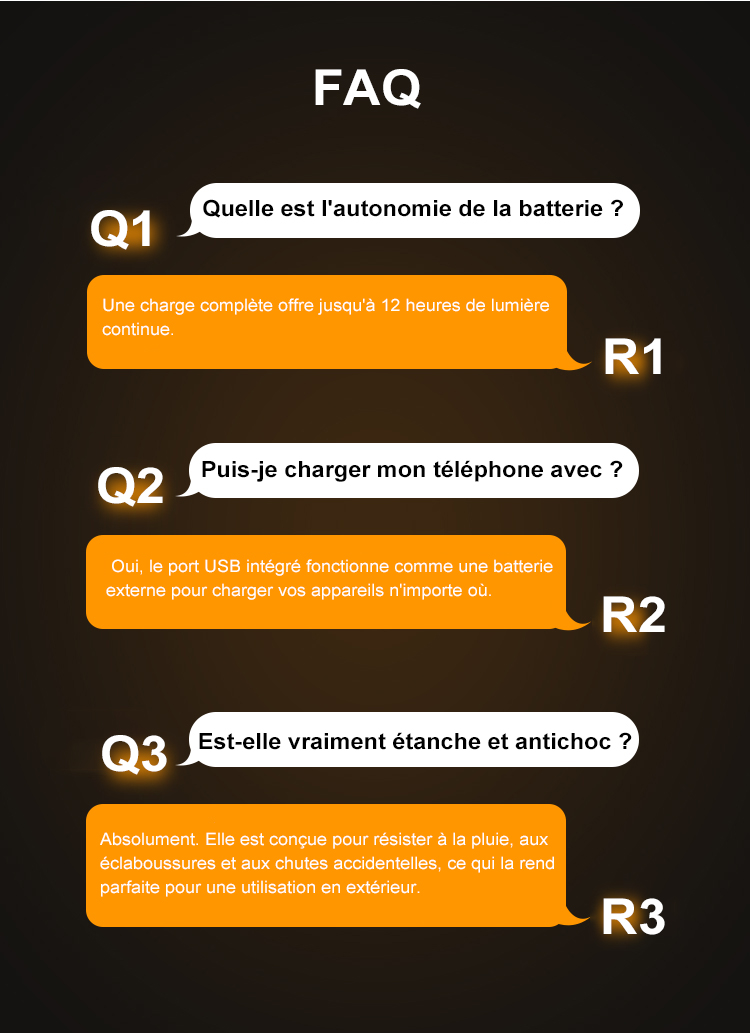 FAQ

Q1

Quelle est l'autonomie de la batterie ?

Une charge complète offre jusqu'à 12 heures de lumière continue.

R1

Q2

Puis-je charger mon téléphone avec ?

Oui, le port USB intégré fonctionne comme une batterie externe pour charger vos appareils n'importe où.

R2

Q3

Est-elle vraiment étanche et antichoc ?

Absolument. Elle est conçue pour résister à la pluie, aux éclaboussures et aux chutes accidentelles, ce qui la rend parfaite pour une utilisation en extérieur.

R3